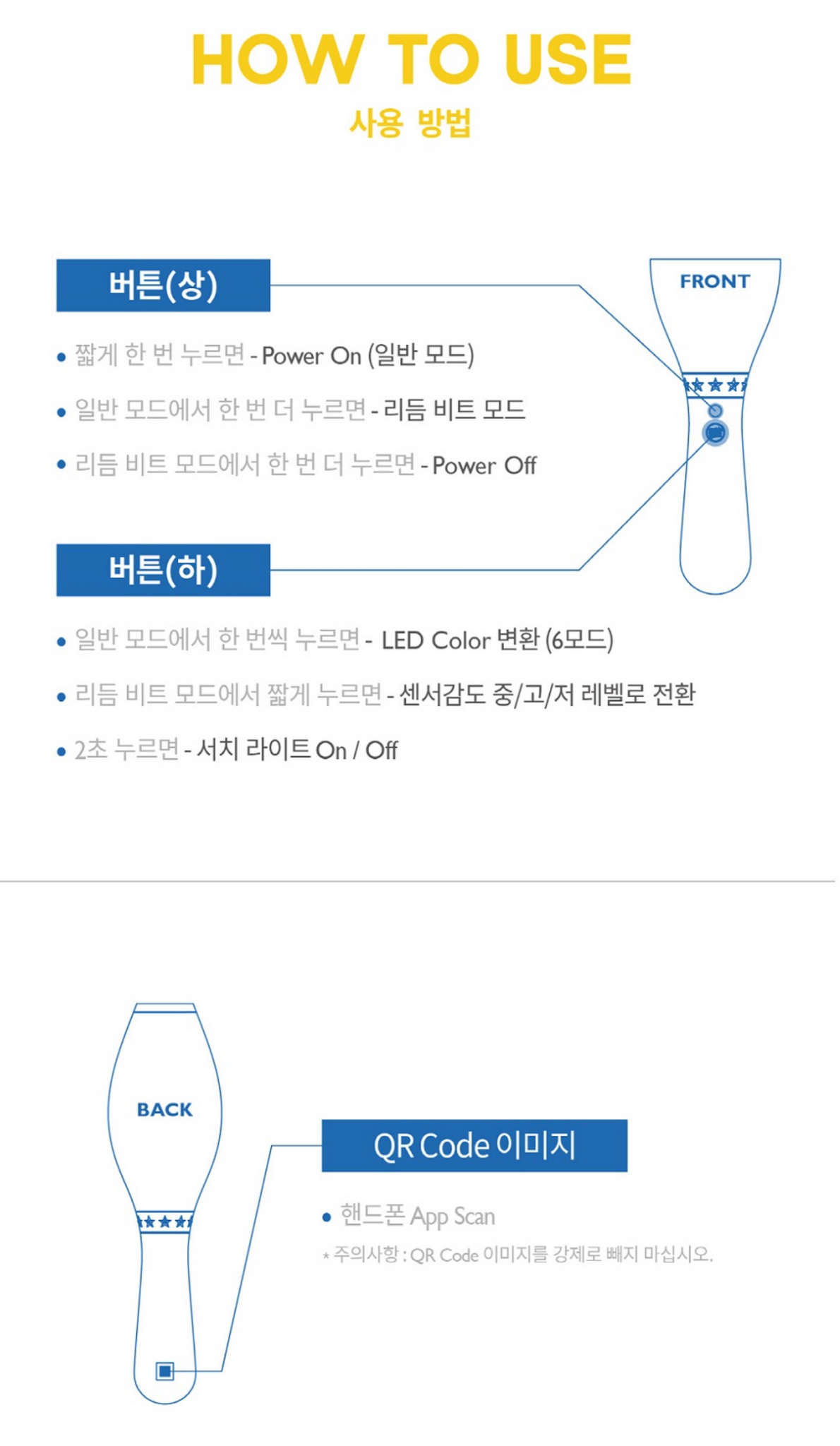 HOW TO USE
사용 방법

버튼(상)

FRONT

• 짧게 한 번 누르면 - Power On (일반 모드)
• 일반 모드에서 한 번 더 누르면 - 리듬 비트 모드
• 리듬 비트 모드에서 한 번 더 누르면 - Power Off

버튼(하)

• 일반 모드에서 한 번씩 누르면 - LED Color 변환 (6모드)
• 리듬 비트 모드에서 짧게 누르면 - 센서감도 중/고/저 레벨로 전환
• 2초 누르면 - 서치 라이트 On / Off

BACK

QR Code 이미지

• 핸드폰 App Scan
* 주의사항 : QR Code 이미지를 강제로 빼지 마십시오.